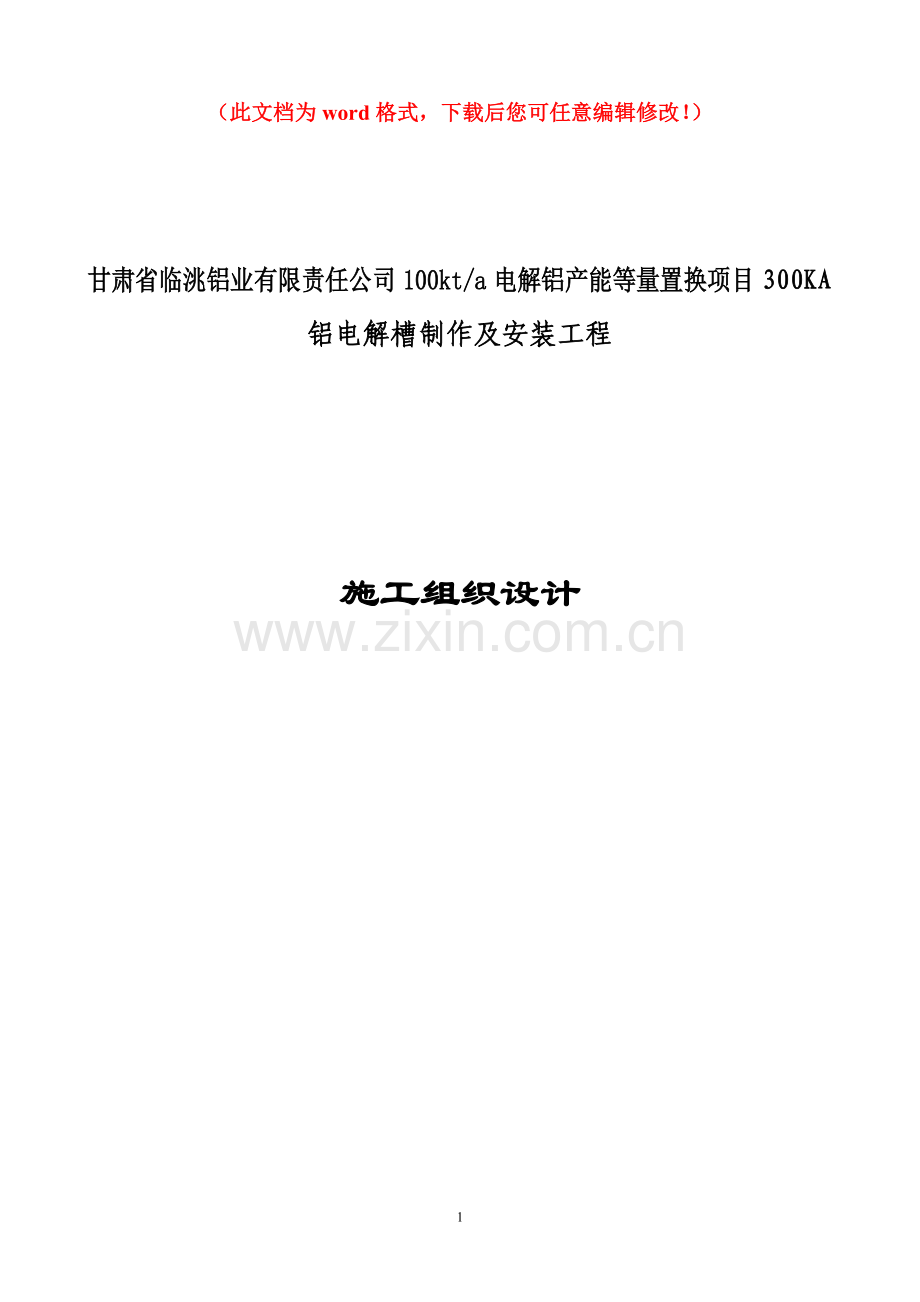 （此文档为 word 格式，下载后您可任意编辑修改！）

甘肃省临洮铝业有限责任公司 100kt/a 电解铝产能等量置换项目 300KA 铝电解槽制作及安装工程

施工组织设计

www.zixin.com.cn

1